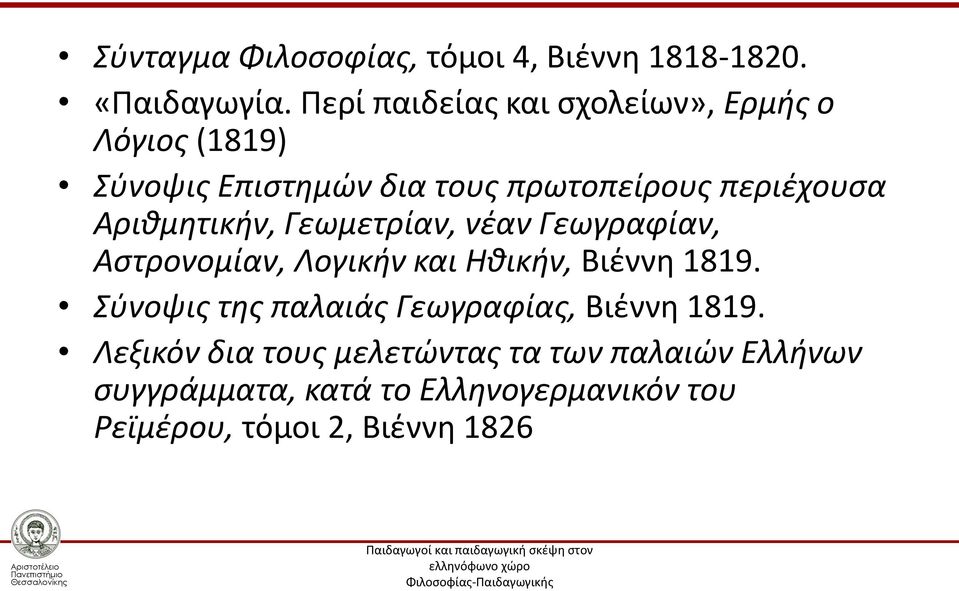 • Σύνταγμα Φιλοσοφίας, τόμοι 4, Βιέννη 1818-1820.

• «Παιδαγωγία. Περί παιδείας και σχολείων», Ερμής ο Λόγιος (1819)

• Σύνοψις Επιστημών δια τους πρωτοπείρους περιέχουσα Αριθμητικήν, Γεωμετρίαν, νέαν Γεωγραφίαν, Αστρονομίαν, Λογικήν και Ηθικήν, Βιέννη 1819.

• Σύνοψις της παλαιάς Γεωγραφίας, Βιέννη 1819.

• Λεξικόν δια τους μελετώντας τα των παλαιών Ελλήνων συγγράμματα, κατά το Ελληνογερμανικόν του Ρεϊμέρου, τόμοι 2, Βιέννη 1826

Αριστοτέλειο Πανεπιστήμιο Θεσσαλονίκης

Παιδαγωγοί και παιδαγωγική σκέψη στον ελληνόφωνο χώρο
Φιλοσοφίας-Παιδαγωγικής